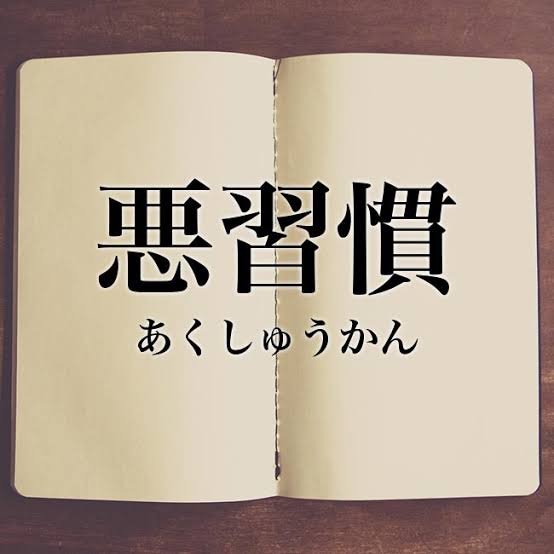 悪習慣

あくしゅうかん